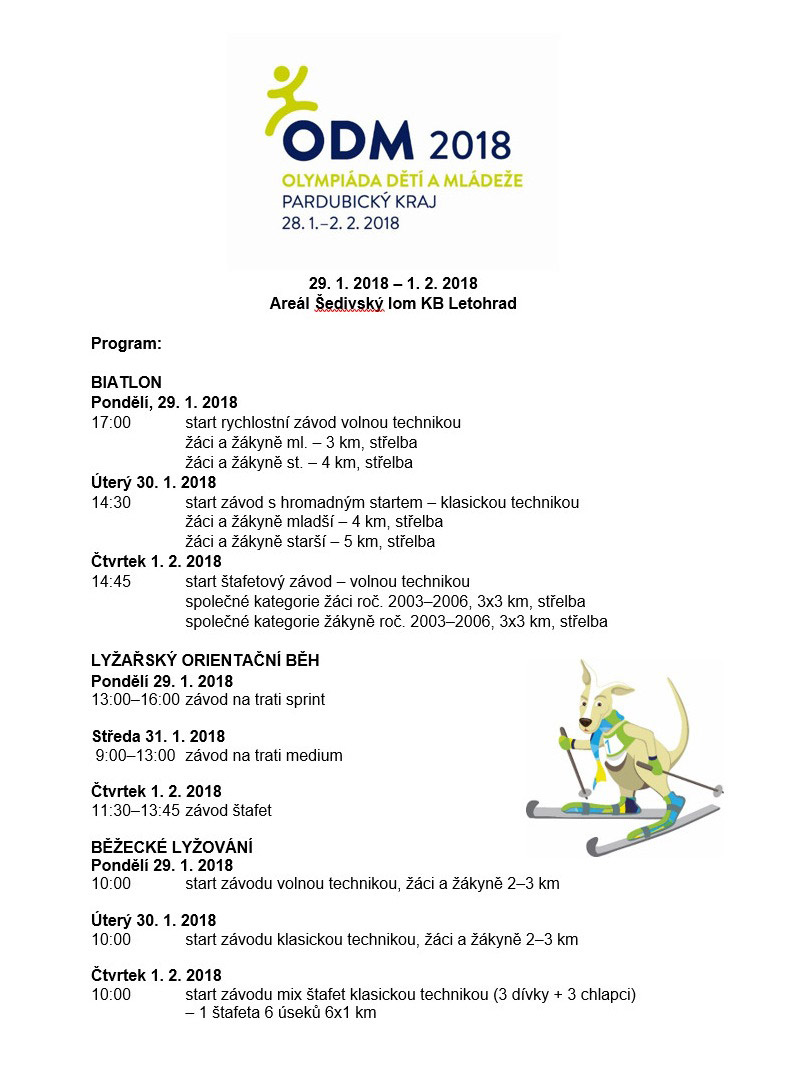 ODM 2018
OLYMPIÁDA DĚTÍ A MLÁDEŽE
PARDUBICKÝ KRAJ
28. 1.–2. 2. 2018

29. 1. 2018 – 1. 2. 2018
Areál Šedivský lom KB Letohrad

Program:

BIATLON
Pondělí, 29. 1. 2018
17:00 start rychlostní závod volnou technikou
žáci a žákyně ml. – 3 km, střelba
žáci a žákyně st. – 4 km, střelba
Úterý 30. 1. 2018
14:30 start závod s hromadným startem – klasickou technikou
žáci a žákyně mladší – 4 km, střelba
žáci a žákyně starší – 5 km, střelba
Čtvrtek 1. 2. 2018
14:45 start štafetový závod – volnou technikou
společné kategorie žáci roč. 2003–2006, 3x3 km, střelba
společné kategorie žákyně roč. 2003–2006, 3x3 km, střelba

LYŽAŘSKÝ ORIENTAČNÍ BĚH
Pondělí 29. 1. 2018
13:00–16:00 závod na trati sprint

Středa 31. 1. 2018
9:00–13:00 závod na trati medium

Čtvrtek 1. 2. 2018
11:30–13:45 závod štafet

BĚŽECKÉ LYŽOVÁNÍ
Pondělí 29. 1. 2018
10:00 start závodu volnou technikou, žáci a žákyně 2–3 km

Úterý 30. 1. 2018
10:00 start závodu klasickou technikou, žáci a žákyně 2–3 km

Čtvrtek 1. 2. 2018
10:00 start závodu mix štafet klasickou technikou (3 dívky + 3 chlapci) – 1 štafeta 6 úseků 6x1 km